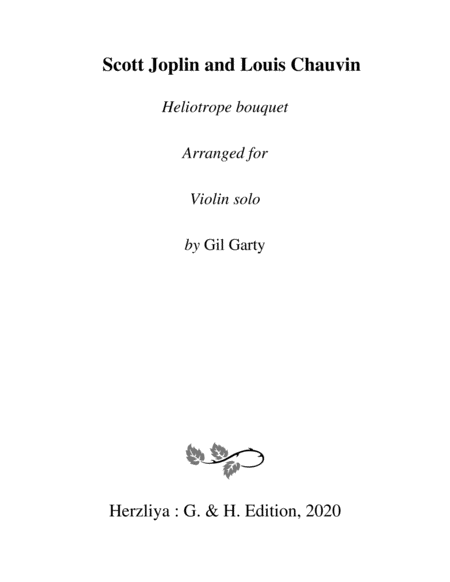 Scott Joplin and Louis Chauvin

Heliotrope bouquet

Arranged for

Violin solo

by Gil Garty

Herzliya : G. & H. Edition, 2020